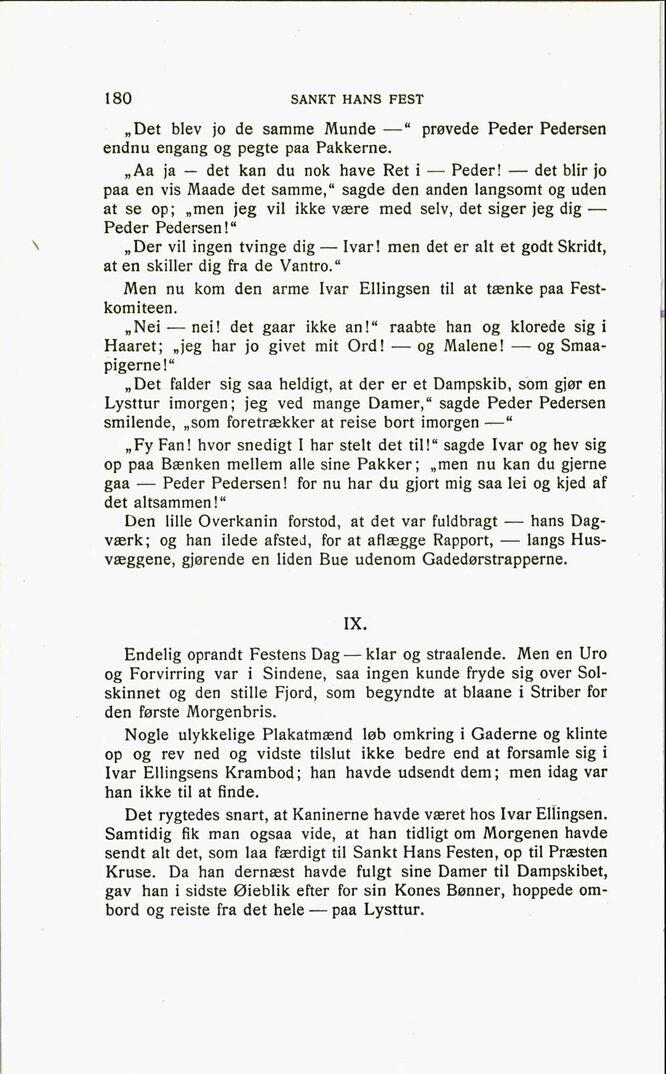 180 SANKT HANS FEST

„Det blev jo de samme Munde —“ prøvede Peder Pedersen endnu engang og pegte paa Pakkerne.

„Aa ja — det kan du nok have Ret i — Peder! — det blir jo paa en vis Maade det samme,“ sagde den anden langsomt og uden at se op; „men jeg vil ikke være med selv, det siger jeg dig — Peder Pedersen!“

„Der vil ingen tvinge dig — Ivar! men det er alt et godt Skridt, at en skiller dig fra de Vantro.“

Men nu kom den arme Ivar Ellingsen til at tænke paa Festkomiteen.

„Nei — nei! det gaar ikke an!“ raabte han og klorede sig i Haaret; „jeg har jo givet mit Ord! — og Malene! — og Smaapigerne!“

„Det falder sig saa heldigt, at der er et Dampskib, som gjør en Lysttur imorgen; jeg ved mange Damer,“ sagde Peder Pedersen smilende, „som foretrækker at reise bort imorgen —“

„Fy Fan! hvor snedigt I har stelt det til!“ sagde Ivar og hev sig op paa Bænken mellem alle sine Pakker; „men nu kan du gjerne gaa — Peder Pedersen! for nu har du gjort mig saa lei og kjed af det altsammen!“

Den lille Overkanin forstod, at det var fuldbragt — hans Dagværk; og han ilede afsted, for at aflægge Rapport, — langs Husvæggene, gjørende en liden Bue udenom Gadedørstrapperne.

IX.

Endelig oprandt Festens Dag — klar og straalende. Men en Uro og Forvirring var i Sindene, saa ingen kunde fryde sig over Solskinnet og den stille Fjord, som begyndte at blaane i Striber for den første Morgenbris.

Nogle ulykkelige Plakatmænd løb omkring i Gaderne og klinte op og rev ned og vidste tilslut ikke bedre end at forsamle sig i Ivar Ellingsens Krambod; han havde udsendt dem; men idag var han ikke til at finde.

Det rygtedes snart, at Kaninerne havde været hos Ivar Ellingsen. Samtidig fik man ogsaa vide, at han tidligt om Morgenen havde sendt alt det, som laa færdigt til Sankt Hans Festen, op til Præsten Kruse. Da han dernæst havde fulgt sine Damer til Dampskibet, gav han i sidste Øieblik efter for sin Kones Bønner, hoppede ombord og reiste fra det hele — paa Lysttur.